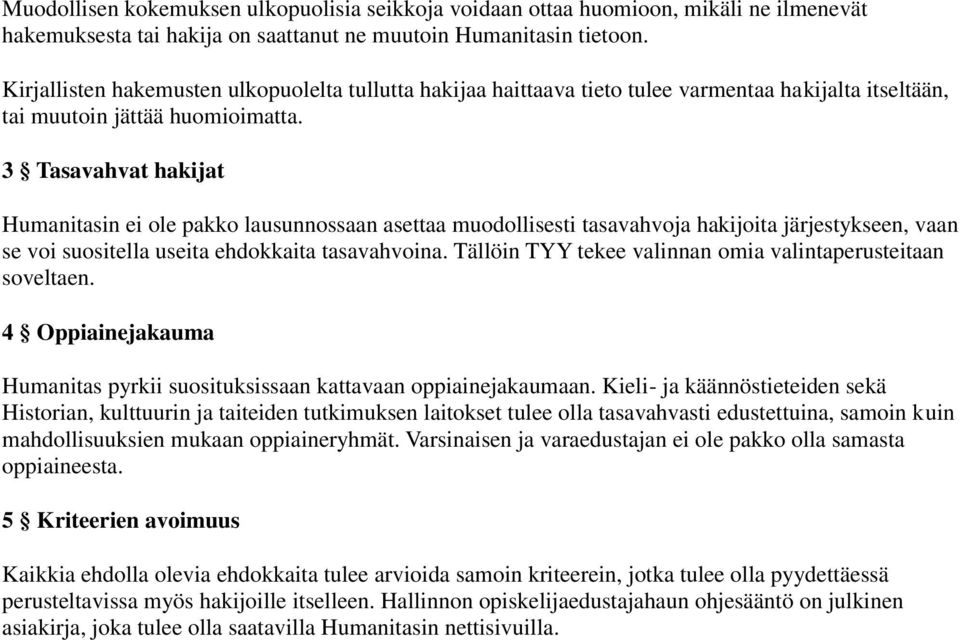 Muodollisen kokemuksen ulkopuolisia seikkoja voidaan ottaa huomioon, mikäli ne ilmenevät hakemuksesta tai hakija on saattanut ne muutoin Humanitasin tietoon.

Kirjallisten hakemusten ulkopuolelta tullutta hakijaa haittaava tieto tulee varmentaa hakijalta itseltään, tai muutoin jättää huomioimatta.

3 § Tasavahvat hakijat

Humanitasin ei ole pakko lausunnossaan asettaa muodollisesti tasavahvoja hakijoita järjestykseen, vaan se voi suositella useita ehdokkaita tasavahvoina. Tällöin TYY tekee valinnan omia valintaperusteitaan soveltaen.

4 § Oppiainejakauma

Humanitas pyrkii suosituksissaan kattavaan oppiainejakaumaan. Kieli- ja käännöstieteiden sekä Historian, kulttuurin ja taiteiden tutkimuksen laitokset tulee olla tasavahvasti edustettuina, samoin kuin mahdollisuuksien mukaan oppiaineryhmät. Varsinaisen ja varaedustajan ei ole pakko olla samasta oppiaineesta.

5 § Kriteerien avoimuus

Kaikkia ehdolla olevia ehdokkaita tulee arvioida samoin kriteerein, jotka tulee olla pyydettäessä perusteltavissa myös hakijoille itselleen. Hallinnon opiskelijaedustajahaun ohjesääntö on julkinen asiakirja, joka tulee olla saatavilla Humanitasin nettisivuilla.